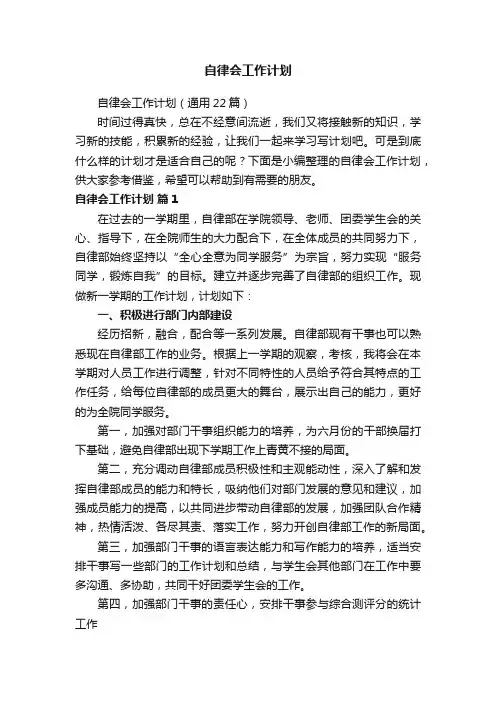 自律会工作计划

自律会工作计划（通用22篇）

时间过得真快，总在不经意间流逝，我们又将接触新的知识，学习新的技能，积累新的经验，让我们一起来学习写计划吧。可是到底什么样的计划才是适合自己的呢？下面是小编整理的自律会工作计划，供大家参考借鉴，希望可以帮助到有需要的朋友。

自律会工作计划 篇1

在过去的一学期里，自律部在学院领导、老师、团委学生会的关心、指导下，在全院师生的大力配合下，在全体成员的共同努力下，自律部始终坚持以“全心全意为同学服务”为宗旨，努力实现“服务同学，锻炼自我”的目标。建立并逐步完善了自律部的组织工作。现做新一学期的工作计划，计划如下：

一、积极进行部门内部建设

经历招新，融合，配合等一系列发展。自律部现有干事也可以熟悉现在自律部工作的业务。根据上一学期的观察，考核，我将会在本学期对人员工作进行调整，针对不同特性的人员给予符合其特点的工作任务，给每位自律部的成员更大的舞台，展示出自己的能力，更好的为全院同学服务。

第一，加强对部门干事组织能力的培养，为六月份的干部换届打下基础，避免自律部出现下学期工作上青黄不接的局面。

第二，充分调动自律部成员积极性和主观能动性，深入了解和发挥自律部成员的能力和特长，吸纳他们对部门发展的意见和建议，加强成员能力的提高，以共同进步带动自律部的发展，加强团队合作精神，热情活泼、各尽其责、落实工作，努力开创自律部工作的新局面。

第三，加强部门干事的语言表达能力和写作能力的培养，适当安排干事写一些部门的工作计划和总结，与学生会其他部门在工作中要多沟通、多协助，共同干好团委学生会的工作。

第四，加强部门干事的责任心，安排干事参与综合测评分的统计工作